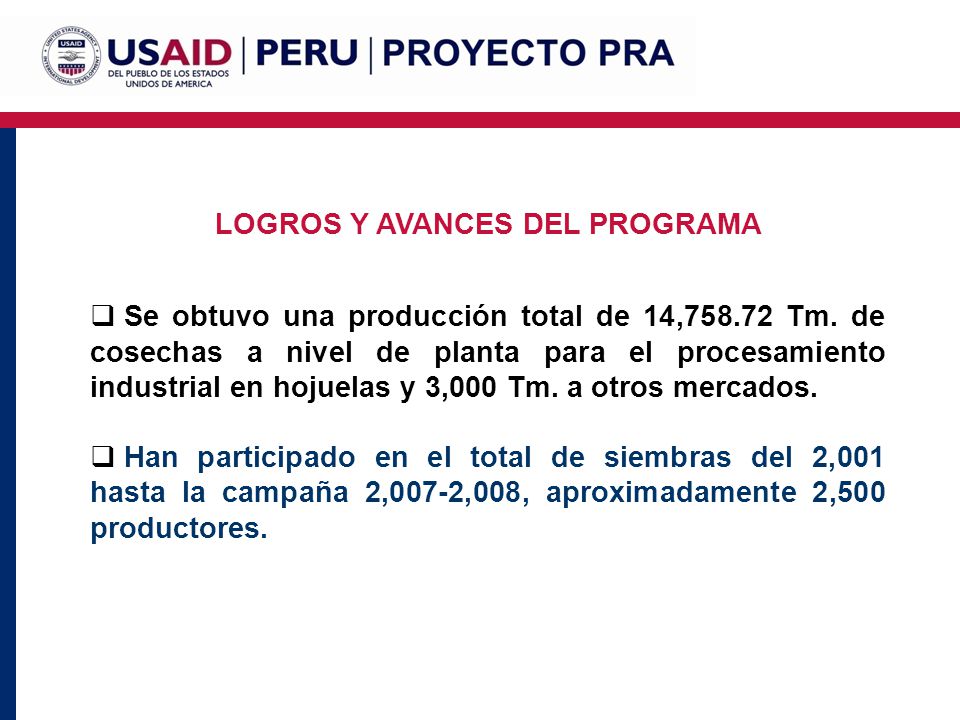 UNITED STATES AGENCY INTERNATIONAL DEVELOPMENT USAID

USAID | PERU | PROYECTO PRA
DEL PUEBLO DE LOS ESTADOS UNIDOS DE AMERICA

LOGROS Y AVANCES DEL PROGRAMA

❑ Se obtuvo una producción total de 14,758.72 Tm. de cosechas a nivel de planta para el procesamiento industrial en hojuelas y 3,000 Tm. a otros mercados.

❑ Han participado en el total de siembras del 2,001 hasta la campaña 2,007-2,008, aproximadamente 2,500 productores.